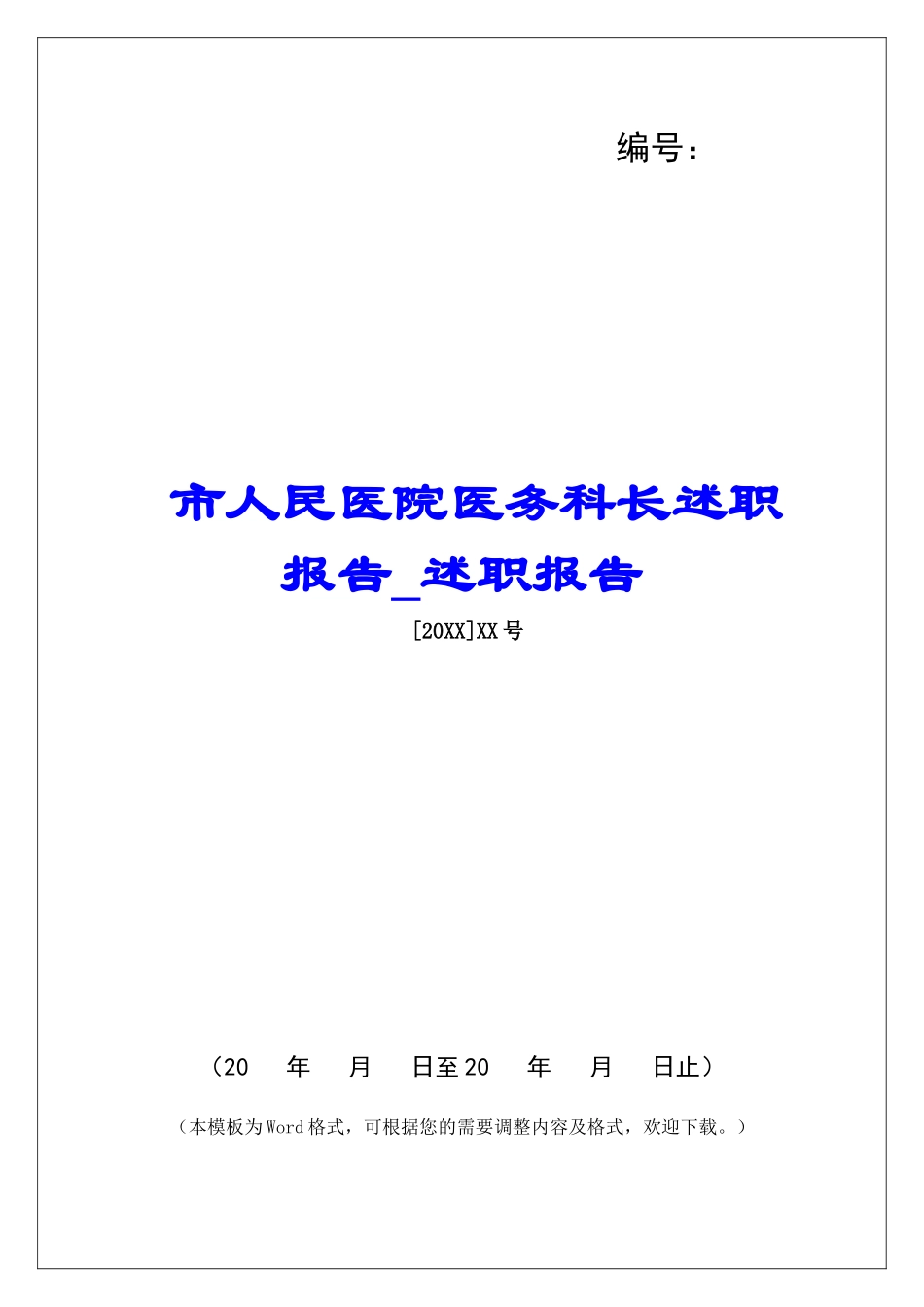 编号：

市人民医院医务科长述职报告_述职报告

[20XX]XX 号

（20 年 月 日至 20 年 月 日止）

（本模板为 Word 格式，可根据您的需要调整内容及格式，欢迎下载。）